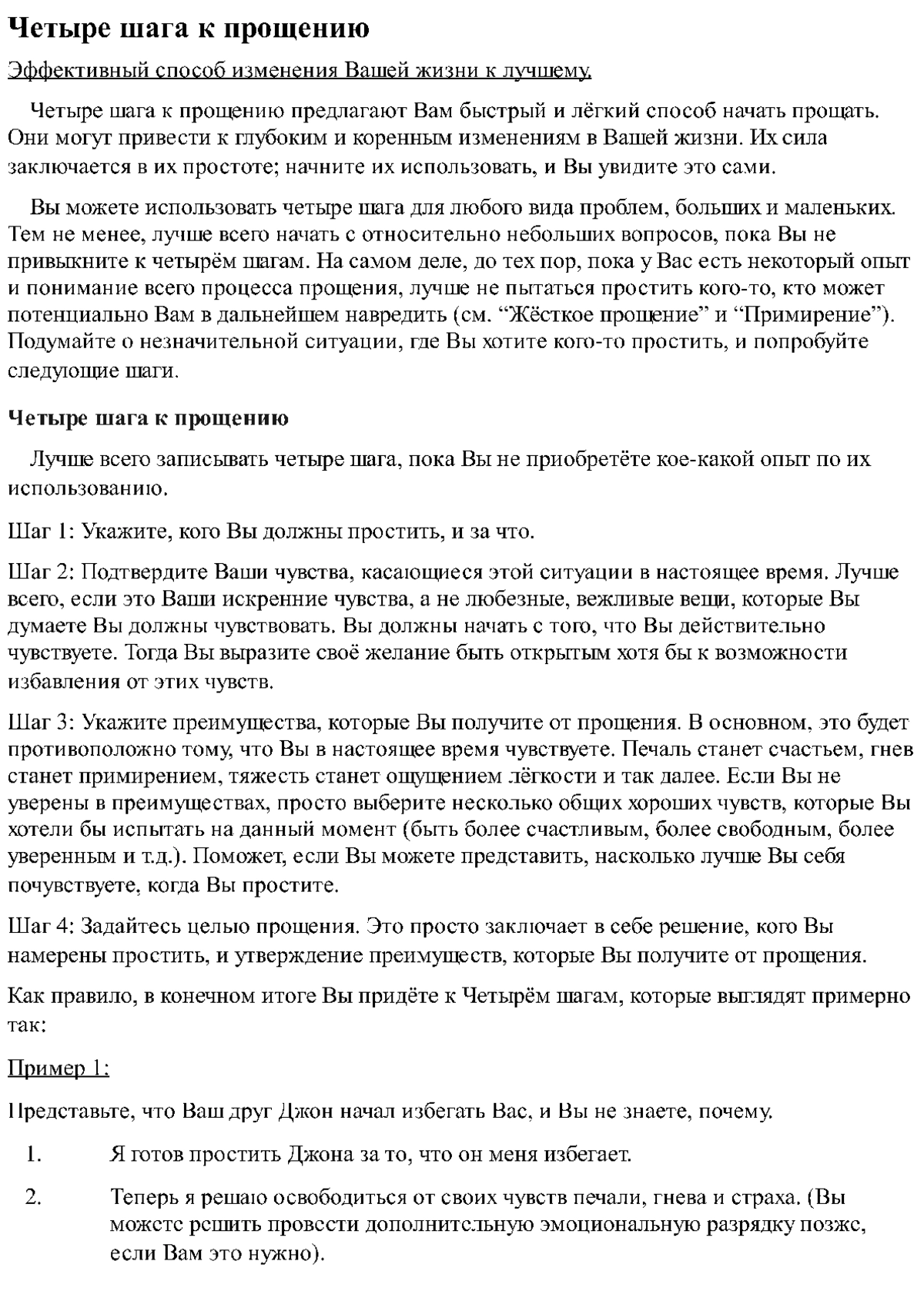 Четыре шага к прощению

Эффективный способ изменения Вашей жизни к лучшему.

Четыре шага к прощению предлагают Вам быстрый и лёгкий способ начать прощать. Они могут привести к глубоким и коренным изменениям в Вашей жизни. Их сила заключается в их простоте; начните их использовать, и Вы увидите это сами.

Вы можете использовать четыре шага для любого вида проблем, больших и маленьких. Тем не менее, лучше всего начать с относительно небольших вопросов, пока Вы не привыкните к четырём шагам. На самом деле, до тех пор, пока у Вас есть некоторый опыт и понимание всего процесса прощения, лучше не пытаться простить кого-то, кто может потенциально Вам в дальнейшем навредить (см. “Жёсткое прощение” и “Примирение”). Подумайте о незначительной ситуации, где Вы хотите кого-то простить, и попробуйте следующие шаги.

Четыре шага к прощению

Лучше всего записывать четыре шага, пока Вы не приобретёте кое-какой опыт по их использованию.

Шаг 1: Укажите, кого Вы должны простить, и за что.

Шаг 2: Подтвердите Ваши чувства, касающиеся этой ситуации в настоящее время. Лучше всего, если это Ваши искренние чувства, а не любезные, вежливые вещи, которые Вы думаете Вы должны чувствовать. Вы должны начать с того, что Вы действительно чувствуете. Тогда Вы выразите своё желание быть открытым хотя бы к возможности избавления от этих чувств.

Шаг 3: Укажите преимущества, которые Вы получите от прощения. В основном, это будет противоположно тому, что Вы в настоящее время чувствуете. Печаль станет счастьем, гнев станет примирением, тяжесть станет ощущением лёгкости и так далее. Если Вы не уверены в преимуществах, просто выберите несколько общих хороших чувств, которые Вы хотели бы испытать на данный момент (быть более счастливым, более свободным, более уверенным и т.д.). Поможет, если Вы можете представить, насколько лучше Вы себя почувствуете, когда Вы простите.

Шаг 4: Задайтесь целью прощения. Это просто заключает в себе решение, кого Вы намерены простить, и утверждение преимуществ, которые Вы получите от прощения.

Как правило, в конечном итоге Вы придёте к Четырём шагам, которые выглядят примерно так:

Пример 1:

Представьте, что Ваш друг Джон начал избегать Вас, и Вы не знаете, почему.

1. Я готов простить Джона за то, что он меня избегает.

2. Теперь я решаю освободиться от своих чувств печали, гнева и страха. (Вы можете решить провести дополнительную эмоциональную разрядку позже, если Вам это нужно).